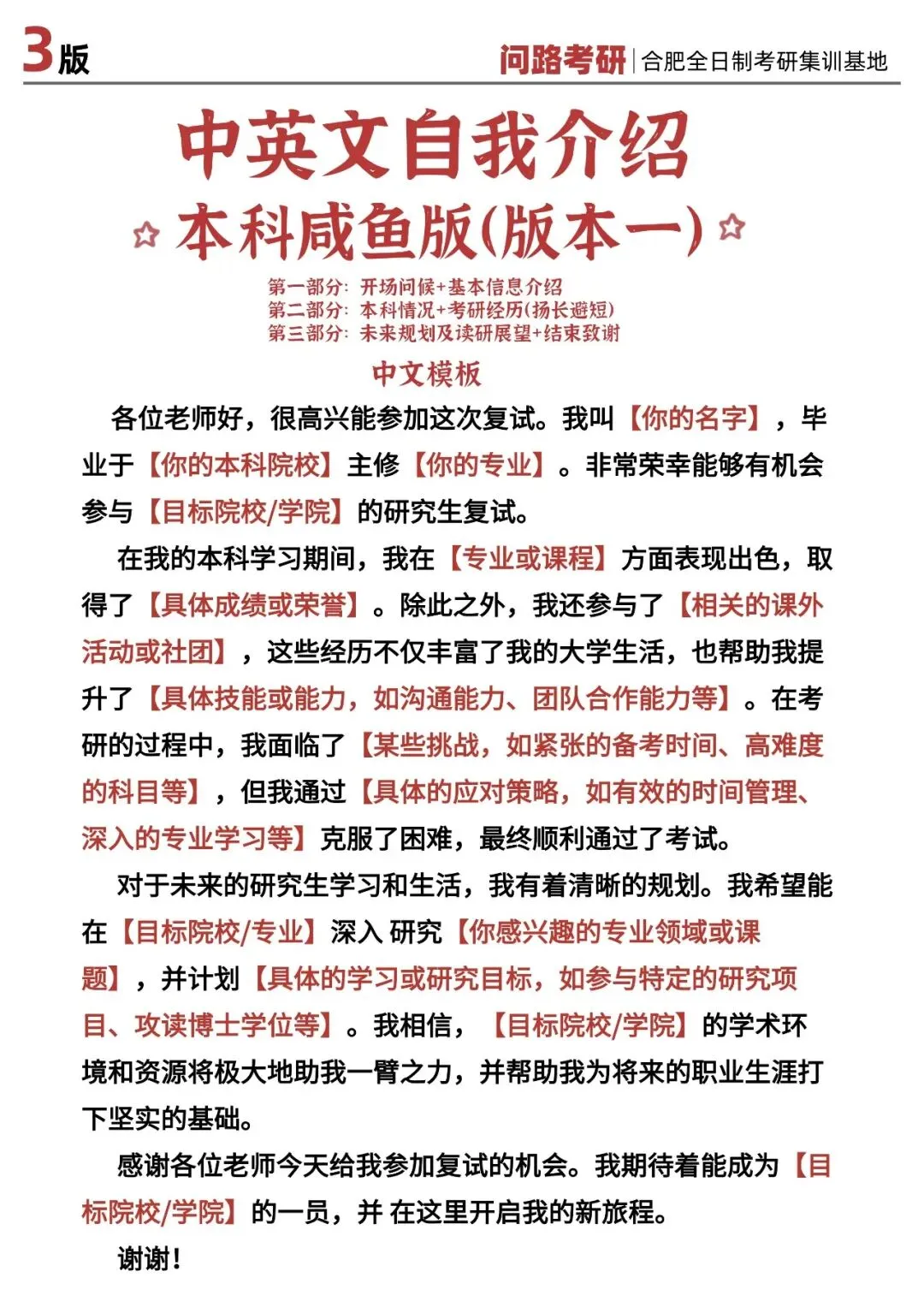 3版

问路考研 | 合肥全日制考研集训基地

中英文自我介绍

本科咸鱼版(版本一)

第一部分：开场问候+基本信息介绍
第二部分：本科情况+考研经历(扬长避短)
第三部分：未来规划及读研展望+结束致谢

中文模板

各位老师好，很高兴能参加这次复试。我叫【你的名字】，毕业于【你的本科院校】主修【你的专业】。非常荣幸能够有机会参与【目标院校/学院】的研究生复试。

在我的本科学习期间，我在【专业或课程】方面表现出色，取得了【具体成绩或荣誉】。除此之外，我还参与了【相关的课外活动或社团】，这些经历不仅丰富了我的大学生活，也帮助我提升了【具体技能或能力，如沟通能力、团队合作能力等】。在考研的过程中，我面临了【某些挑战，如紧张的备考时间、高难度的科目等】，但我通过【具体的应对策略，如有效的时间管理、深入的专业学习等】克服了困难，最终顺利通过了考试。

对于未来的研究生学习和生活，我有着清晰的规划。我希望能在【目标院校/专业】深入 研究【你感兴趣的专业领域或课题】，并计划【具体的学习或研究目标，如参与特定的研究项目、攻读博士学位等】。我相信，【目标院校/学院】的学术环境和资源将极大地助我一臂之力，并帮助我为将来的职业生涯打下坚实的基础。

感谢各位老师今天给我参加复试的机会。我期待着能成为【目标院校/学院】的一员，并 在这里开启我的新旅程。

谢谢！